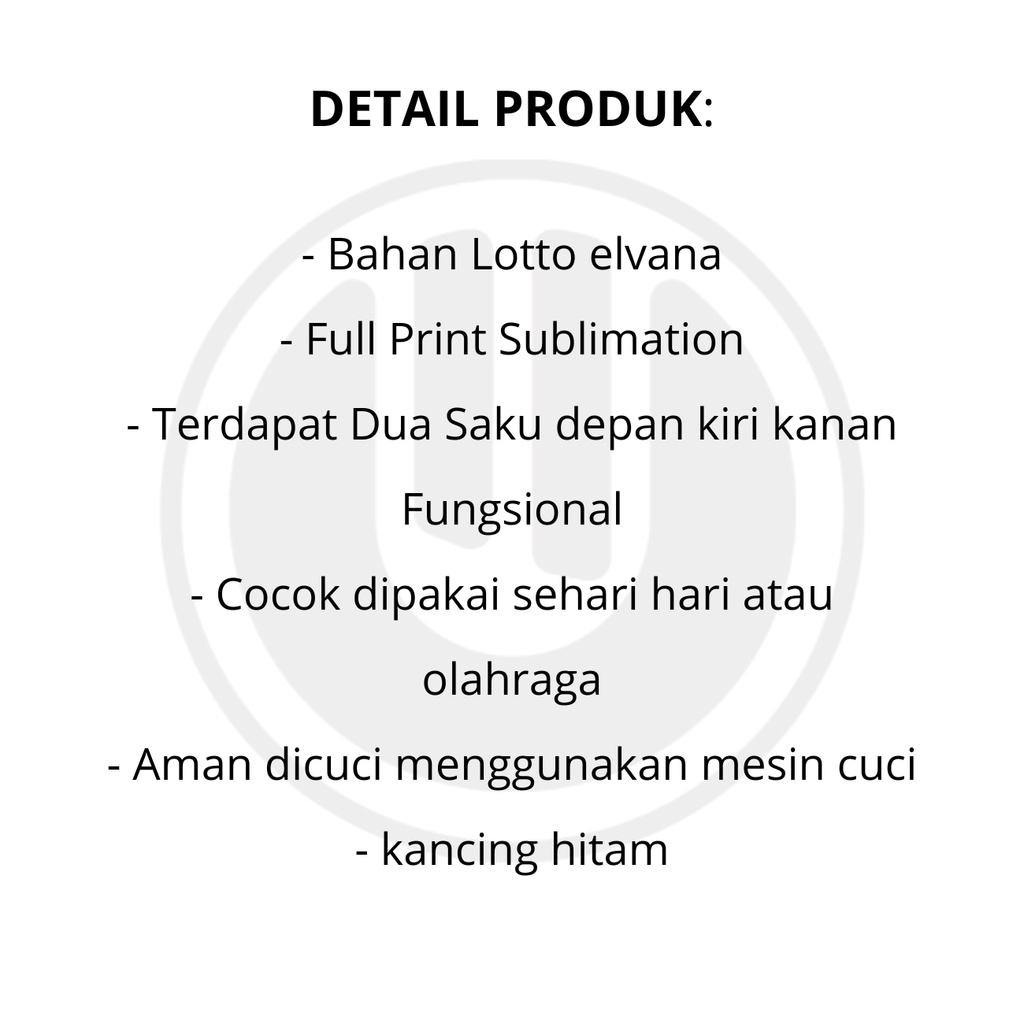 DETAIL PRODUK:

- Bahan Lotto elvana
- Full Print Sublimation
- Terdapat Dua Saku depan kiri kanan Fungsional
- Cocok dipakai sehari hari atau olahraga
- Aman dicuci menggunakan mesin cuci
- kancing hitam